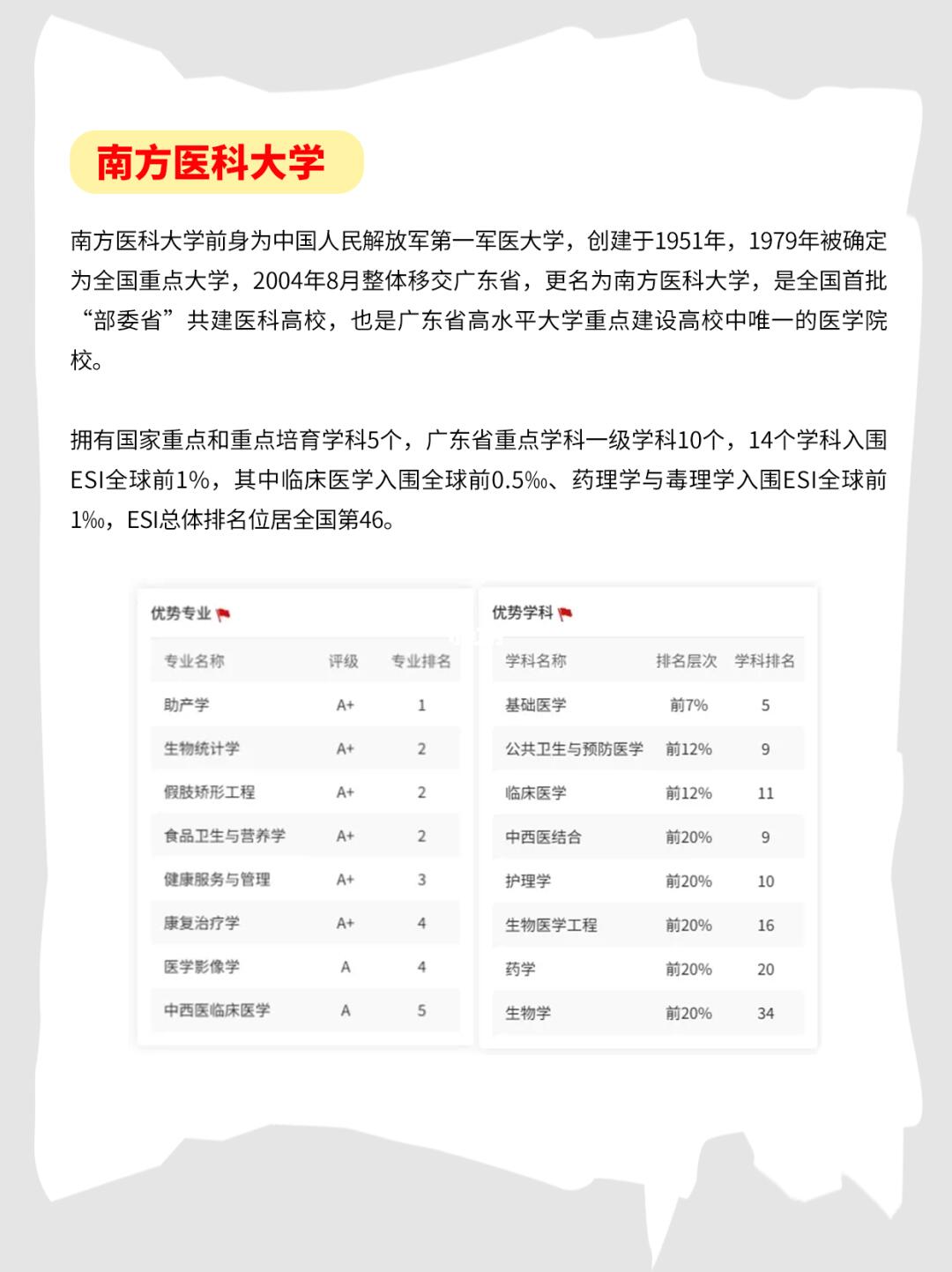 南方医科大学

南方医科大学前身为中国人民解放军第一军医大学，创建于1951年，1979年被确定为全国重点大学，2004年8月整体移交广东省，更名为南方医科大学，是全国首批“部委省”共建医科高校，也是广东省高水平大学重点建设高校中唯一的医学院校。

拥有国家重点和重点培育学科5个，广东省重点学科一级学科10个，14个学科入围ESI全球前1%，其中临床医学入围全球前0.5‰、药理学与毒理学入围ESI全球前1‰，ESI总体排名位居全国第46。

优势专业

| 专业名称 | 评级 | 专业排名 |
|---|---|---|
| 助产学 | A+ | 1 |
| 生物统计学 | A+ | 2 |
| 假肢矫形工程 | A+ | 2 |
| 食品卫生与营养学 | A+ | 2 |
| 健康服务与管理 | A+ | 3 |
| 康复治疗学 | A+ | 4 |
| 医学影像学 | A | 4 |
| 中西医临床医学 | A | 5 |

优势学科

| 学科名称 | 排名层次 | 学科排名 |
|---|---|---|
| 基础医学 | 前7% | 5 |
| 公共卫生与预防医学 | 前12% | 9 |
| 临床医学 | 前12% | 11 |
| 中西医结合 | 前20% | 9 |
| 护理学 | 前20% | 10 |
| 生物医学工程 | 前20% | 16 |
| 药学 | 前20% | 20 |
| 生物学 | 前20% | 34 |